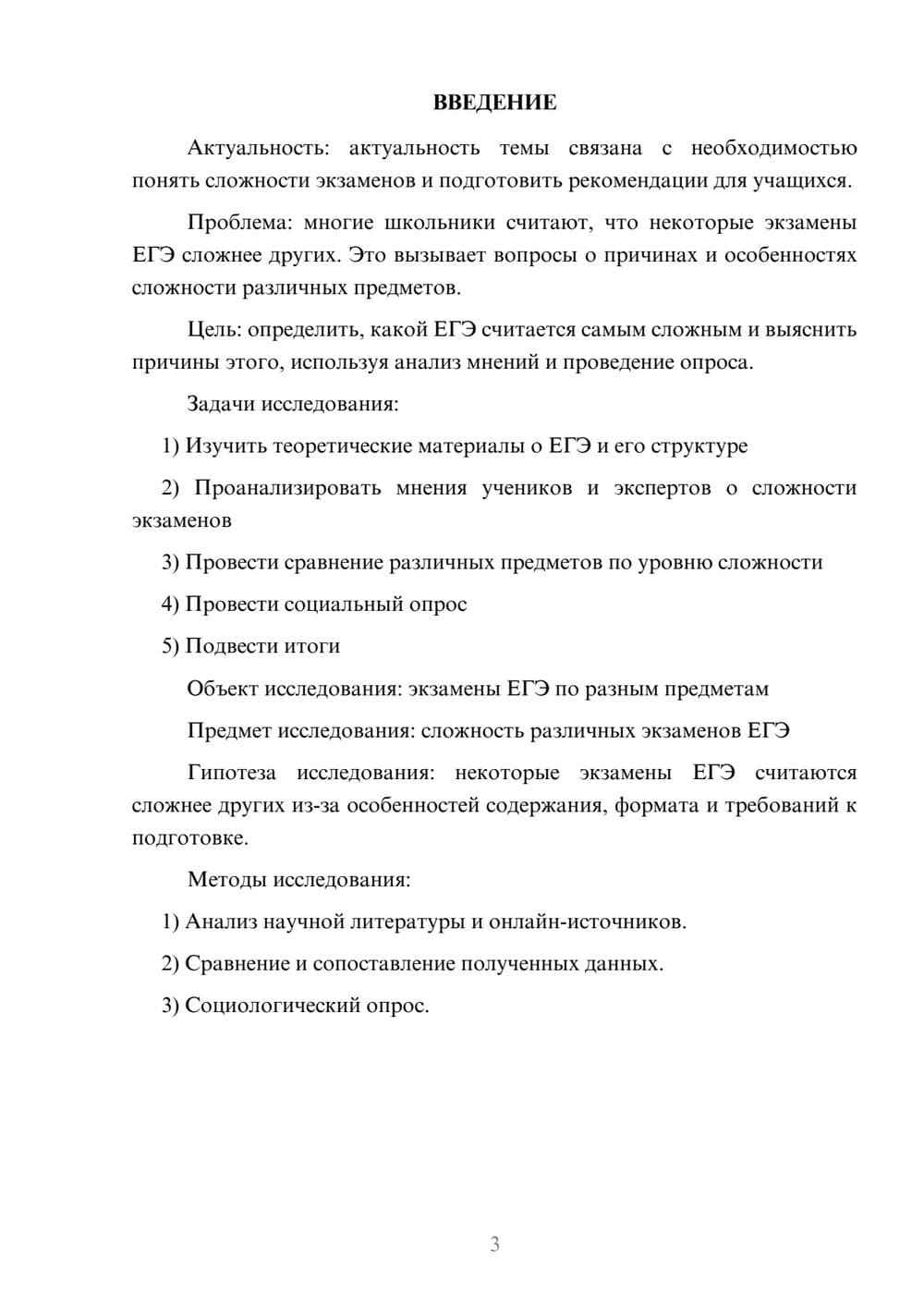 ВВЕДЕНИЕ

Актуальность: актуальность темы связана с необходимостью понять сложности экзаменов и подготовить рекомендации для учащихся.

Проблема: многие школьники считают, что некоторые экзамены ЕГЭ сложнее других. Это вызывает вопросы о причинах и особенностях сложности различных предметов.

Цель: определить, какой ЕГЭ считается самым сложным и выяснить причины этого, используя анализ мнений и проведение опроса.

Задачи исследования:

1) Изучить теоретические материалы о ЕГЭ и его структуре

2) Проанализировать мнения учеников и экспертов о сложности экзаменов

3) Провести сравнение различных предметов по уровню сложности

4) Провести социальный опрос

5) Подвести итоги

Объект исследования: экзамены ЕГЭ по разным предметам

Предмет исследования: сложность различных экзаменов ЕГЭ

Гипотеза исследования: некоторые экзамены ЕГЭ считаются сложнее других из-за особенностей содержания, формата и требований к подготовке.

Методы исследования:

1) Анализ научной литературы и онлайн-источников.

2) Сравнение и сопоставление полученных данных.

3) Социологический опрос.

3